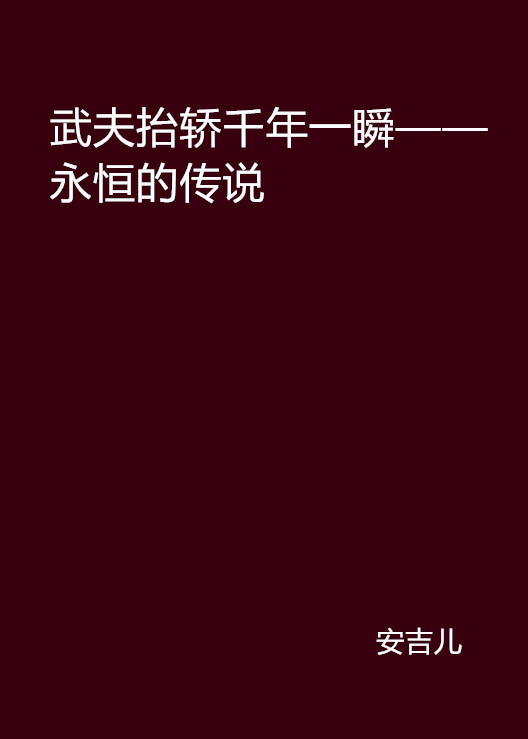 武夫抬轿千年一瞬——永恒的传说

安吉儿